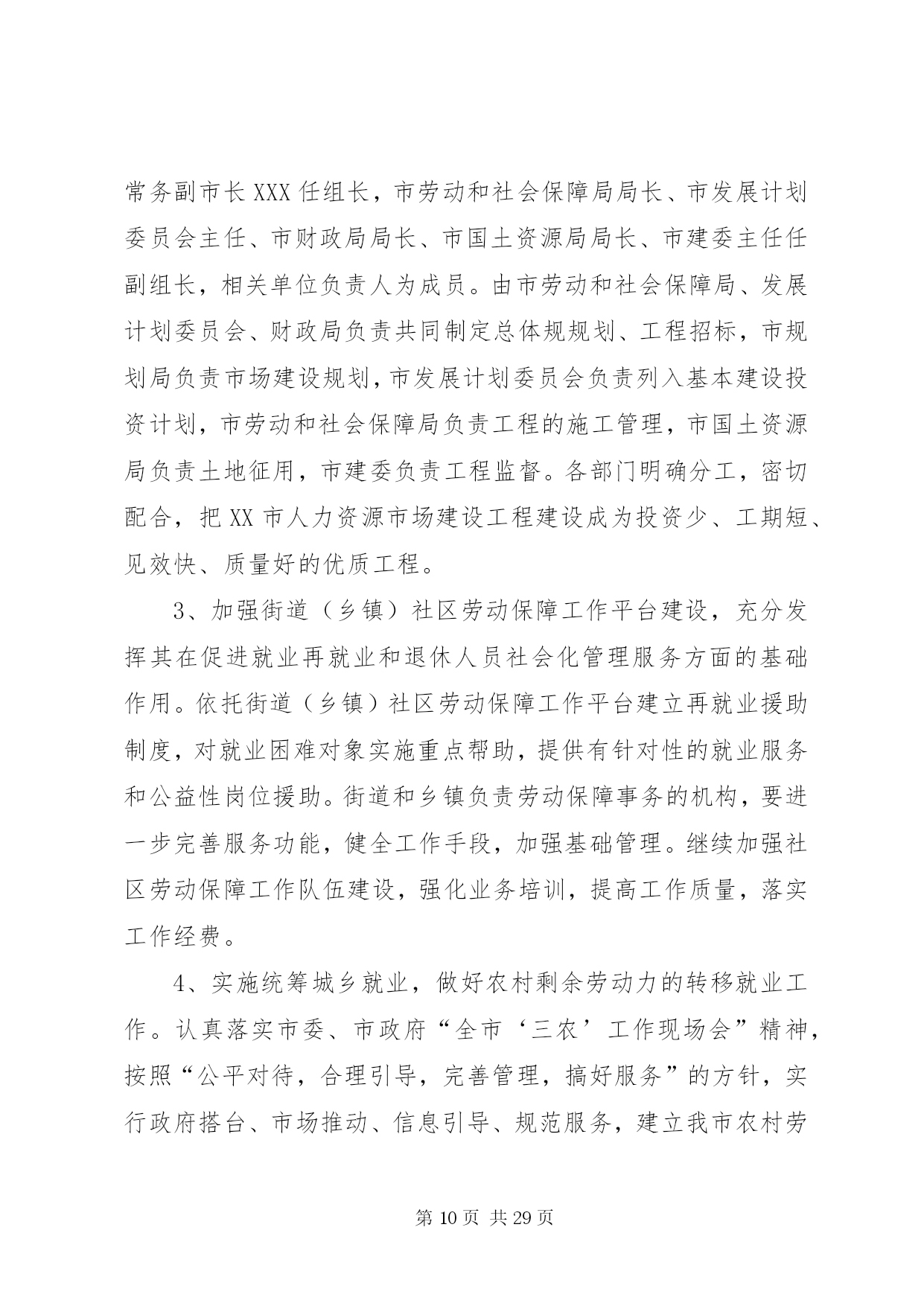 常务副市长 XXX 任组长，市劳动和社会保障局局长、市发展计划委员会主任、市财政局局长、市国土资源局局长、市建委主任任副组长，相关单位负责人为成员。由市劳动和社会保障局、发展计划委员会、财政局负责共同制定总体规规划、工程招标，市规划局负责市场建设规划，市发展计划委员会负责列入基本建设投资计划，市劳动和社会保障局负责工程的施工管理，市国土资源局负责土地征用，市建委负责工程监督。各部门明确分工，密切配合，把 XX 市人力资源市场建设工程建设成为投资少、工期短、见效快、质量好的优质工程。

3、加强街道（乡镇）社区劳动保障工作平台建设，充分发挥其在促进就业再就业和退休人员社会化管理服务方面的基础作用。依托街道（乡镇）社区劳动保障工作平台建立再就业援助制度，对就业困难对象实施重点帮助，提供有针对性的就业服务和公益性岗位援助。街道和乡镇负责劳动保障事务的机构，要进一步完善服务功能，健全工作手段，加强基础管理。继续加强社区劳动保障工作队伍建设，强化业务培训，提高工作质量，落实工作经费。

4、实施统筹城乡就业，做好农村剩余劳动力的转移就业工作。认真落实市委、市政府“全市‘三农’工作现场会”精神，按照“公平对待，合理引导，完善管理，搞好服务”的方针，实行政府搭台、市场推动、信息引导、规范服务，建立我市农村劳

第 10 页 共 29 页